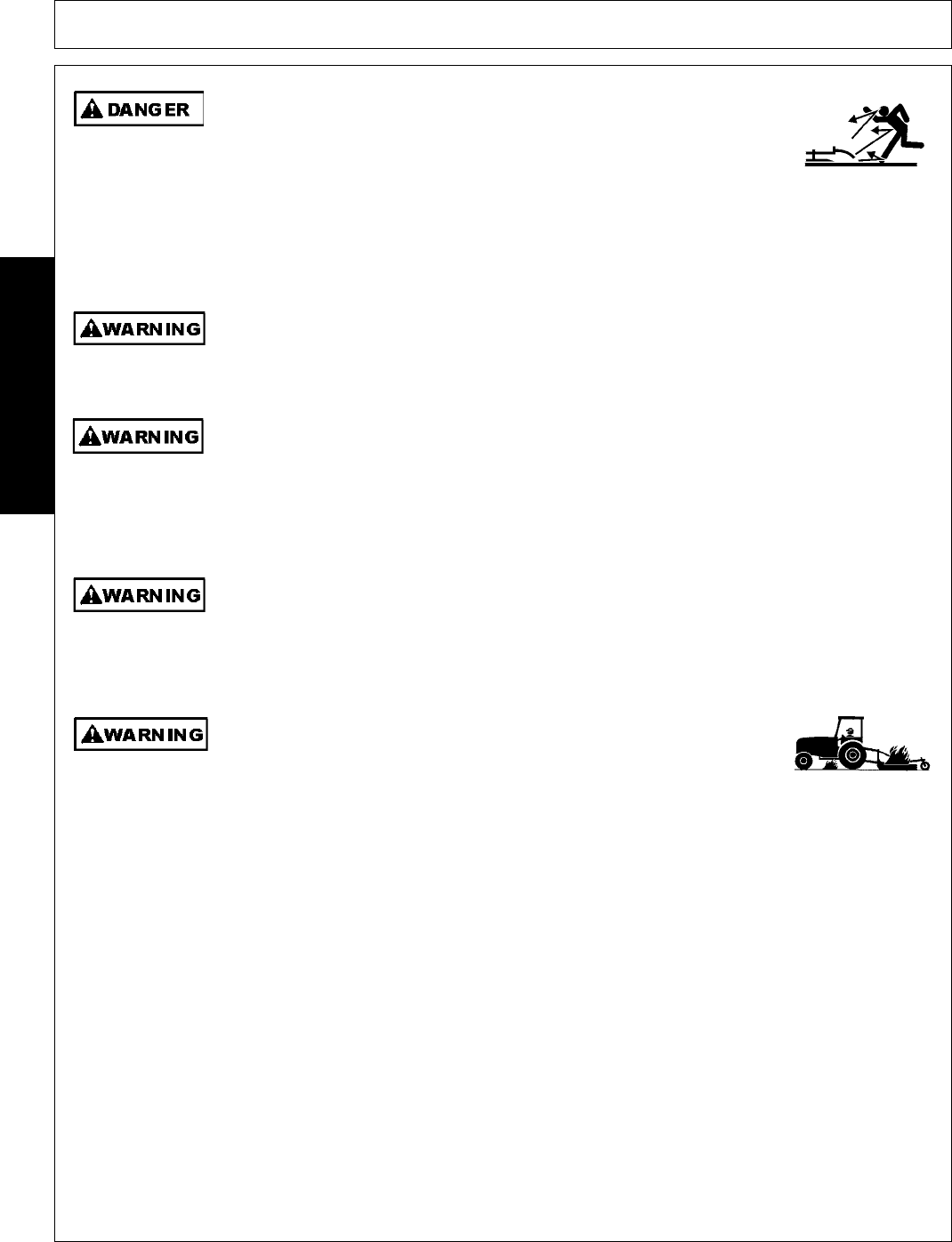 DANGER

WARNING

WARNING

WARNING

WARNING